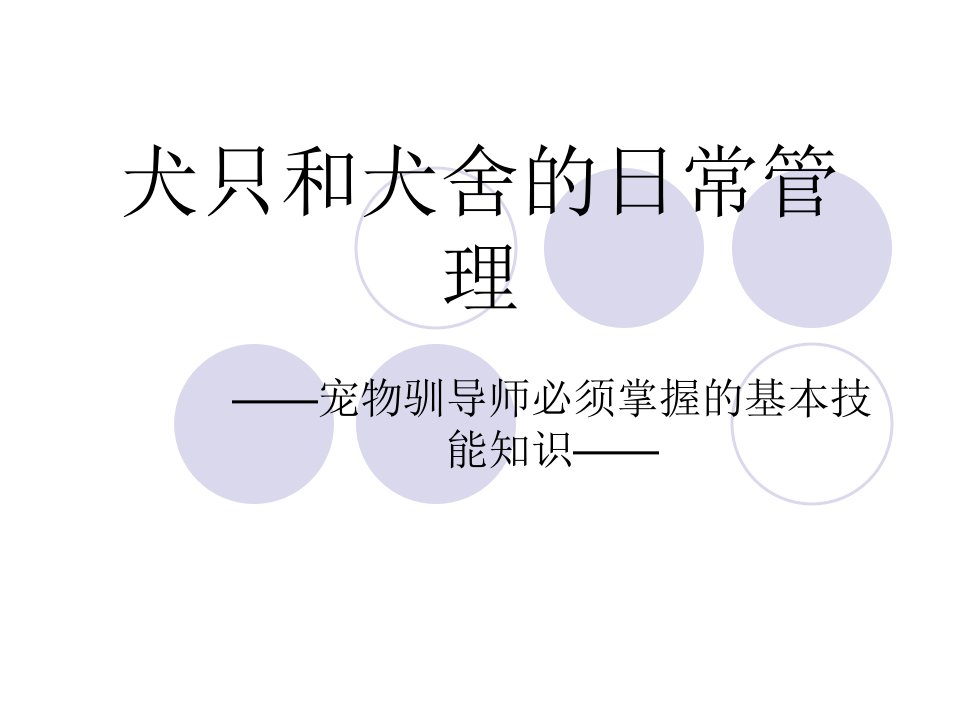 犬只和犬舍的日常管理

——宠物驯导师必须掌握的基本技能知识——